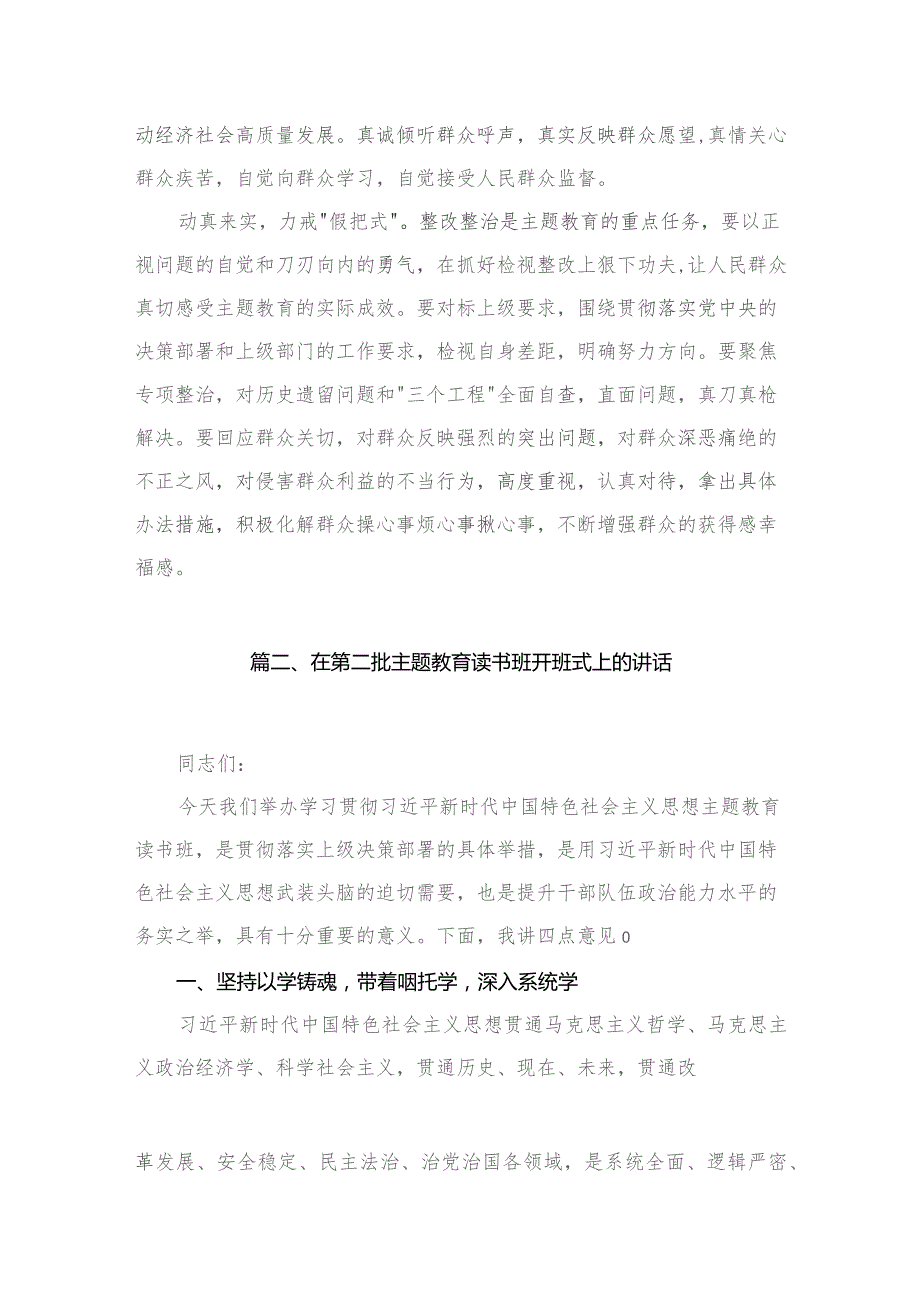 动经济社会高质量发展。真诚倾听群众呼声，真实反映群众愿望,真情关心群众疾苦，自觉向群众学习，自觉接受人民群众监督。

动真来实，力戒"假把式"。整改整治是主题教育的重点任务，要以正视问题的自觉和刀刃向内的勇气，在抓好检视整改上狠下功夫,让人民群众真切感受主题教育的实际成效。要对标上级要求，围绕贯彻落实党中央的决策部署和上级部门的工作要求，检视自身差距，明确努力方向。要聚焦专项整治，对历史遗留问题和"三个工程"全面自查，直面问题，真刀真枪解决。要回应群众关切，对群众反映强烈的突出问题，对群众深恶痛绝的不正之风，对侵害群众利益的不当行为，高度重视，认真对待，拿出具体办法措施，积极化解群众操心事烦心事揪心事，不断增强群众的获得感幸福感。

篇二、在第二批主题教育读书班开班式上的讲话

同志们：

今天我们举办学习贯彻习近平新时代中国特色社会主义思想主题教育读书班，是贯彻落实上级决策部署的具体举措，是用习近平新时代中国特色社会主义思想武装头脑的迫切需要，也是提升干部队伍政治能力水平的务实之举，具有十分重要的意义。下面，我讲四点意见0

一、坚持以学铸魂，带着咽托学，深入系统学

习近平新时代中国特色社会主义思想贯通马克思主义哲学、马克思主义政治经济学、科学社会主义，贯通历史、现在、未来，贯通改

革发展、安全稳定、民主法治、治党治国各领域，是系统全面、逻辑严密、